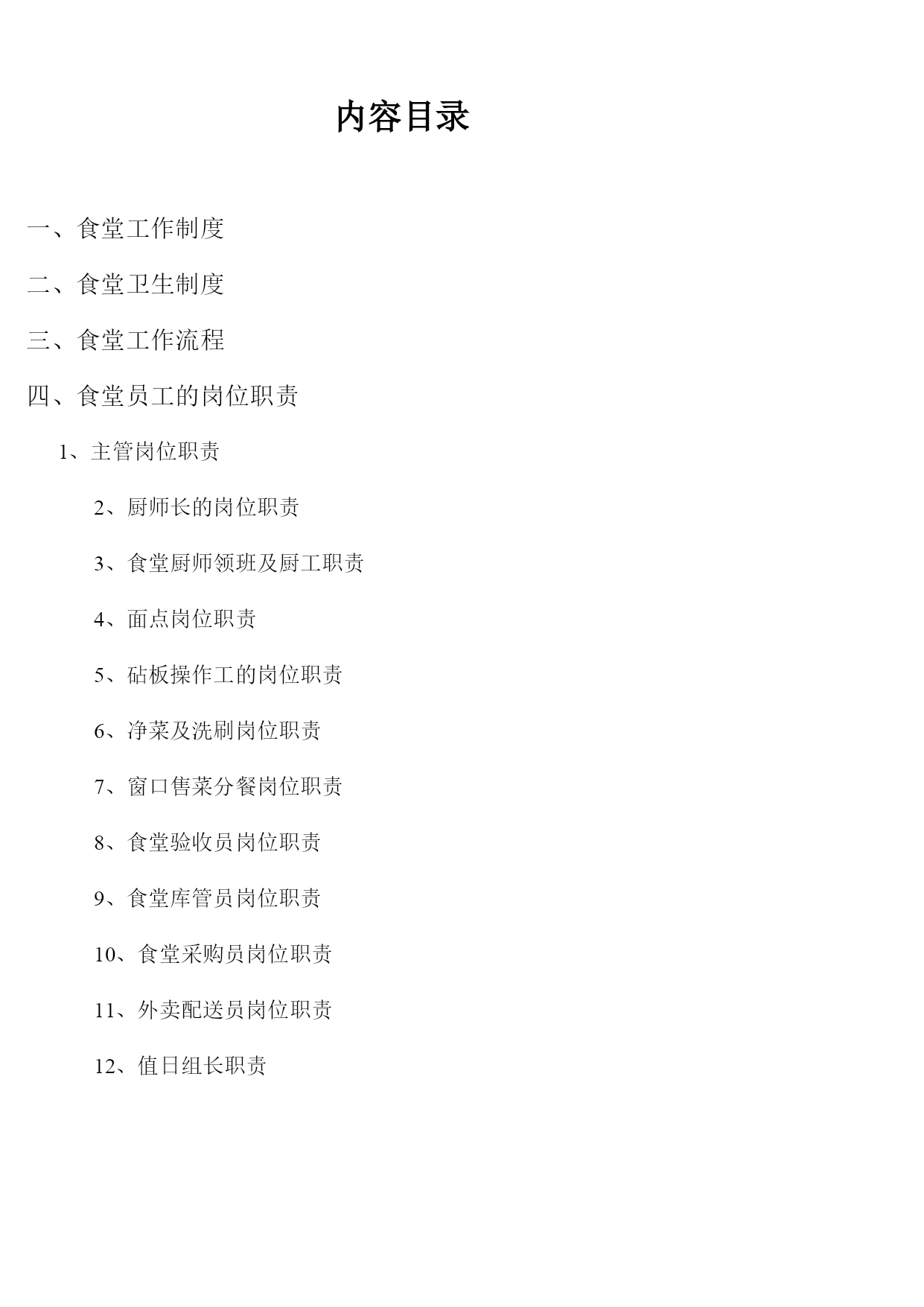 内容目录

一、食堂工作制度

二、食堂卫生制度

三、食堂工作流程

四、食堂员工的岗位职责

1、主管岗位职责

2、厨师长的岗位职责

3、食堂厨师领班及厨工职责

4、面点岗位职责

5、砧板操作工的岗位职责

6、净菜及洗刷岗位职责

7、窗口售菜分餐岗位职责

8、食堂验收员岗位职责

9、食堂库管员岗位职责

10、食堂采购员岗位职责

11、外卖配送员岗位职责

12、值日组长职责